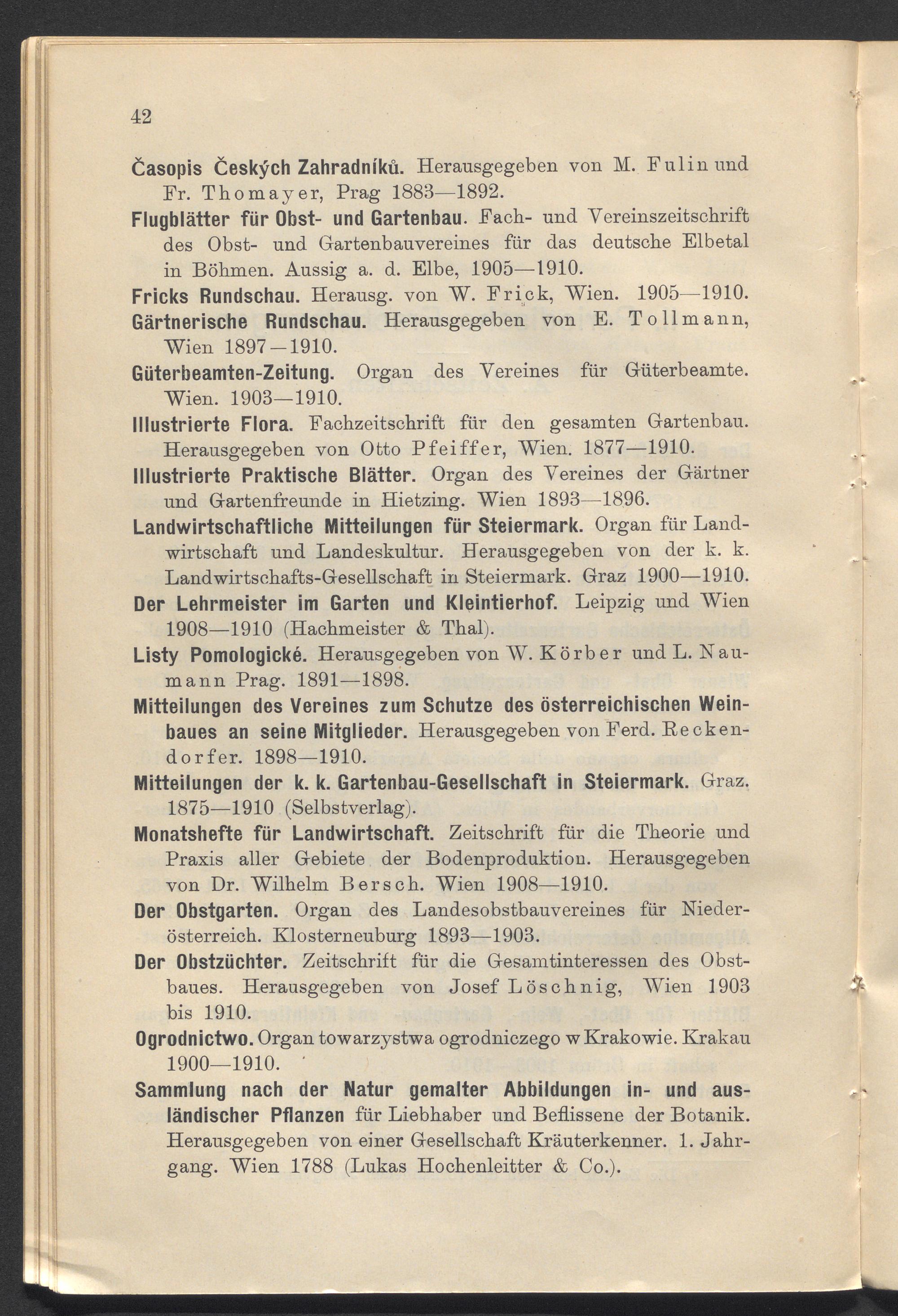 42

Časopis Českých Zahradníků. Herausgegeben von M. Fulin und Fr. Thomayer, Prag 1883—1892.

Flugblätter für Obst- und Gartenbau. Fach- und Vereinszeitschrift des Obst- und Gartenbauvereines für das deutsche Elbetal in Böhmen. Aussig a. d. Elbe, 1905—1910.

Fricks Rundschau. Herausg. von W. Frick, Wien. 1905—1910.

Gärtnerische Rundschau. Herausgegeben von E. Tollmann, Wien 1897—1910.

Güterbeamten-Zeitung. Organ des Vereines für Güterbeamte. Wien. 1903—1910.

Illustrierte Flora. Fachzeitschrift für den gesamten Gartenbau. Herausgegeben von Otto Pfeiffer, Wien. 1877—1910.

Illustrierte Praktische Blätter. Organ des Vereines der Gärtner und Gartenfreunde in Hietzing. Wien 1893—1896.

Landwirtschaftliche Mitteilungen für Steiermark. Organ für Landwirtschaft und Landeskultur. Herausgegeben von der k. k. Landwirtschafts-Gesellschaft in Steiermark. Graz 1900—1910.

Der Lehrmeister im Garten und Kleintierhof. Leipzig und Wien 1908—1910 (Hachmeister & Thal).

Listy Pomologické. Herausgegeben von W. Körber und L. Naumann Prag. 1891—1898.

Mitteilungen des Vereines zum Schutze des österreichischen Weinbaues an seine Mitglieder. Herausgegeben von Ferd. Reckendorfer. 1898—1910.

Mitteilungen der k. k. Gartenbau-Gesellschaft in Steiermark. Graz. 1875—1910 (Selbstverlag).

Monatshefte für Landwirtschaft. Zeitschrift für die Theorie und Praxis aller Gebiete der Bodenproduktion. Herausgegeben von Dr. Wilhelm Bersch. Wien 1908—1910.

Der Obstgarten. Organ des Landesobstbauvereines für Niederösterreich. Klosterneuburg 1893—1903.

Der Obstzüchter. Zeitschrift für die Gesamtinteressen des Obstbaues. Herausgegeben von Josef Löschnig, Wien 1903 bis 1910.

Ogrodnictwo. Organ towarzystwa ogrodniczego w Krakowie. Krakau 1900—1910.

Sammlung nach der Natur gemalter Abbildungen in- und ausländischer Pflanzen für Liebhaber und Beflissene der Botanik. Herausgegeben von einer Gesellschaft Kräuterkenner. 1. Jahrgang. Wien 1788 (Lukas Hochenleitter & Co.).